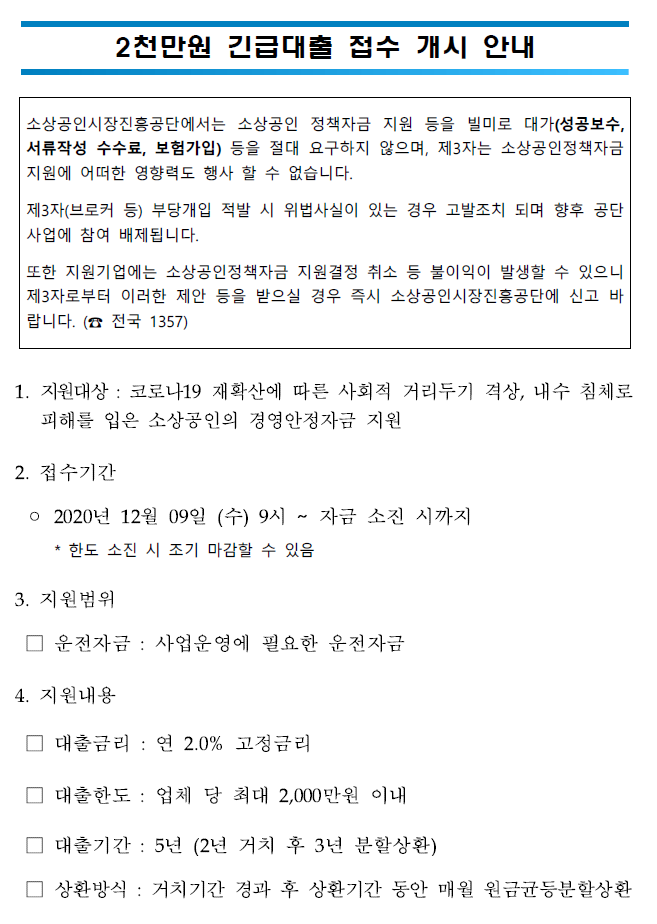 2천만원 긴급대출 접수 개시 안내

소상공인시장진흥공단에서는 소상공인 정책자금 지원 등을 빌미로 대가(성공보수, 서류작성 수수료, 보험가입) 등을 절대 요구하지 않으며, 제3자는 소상공인정책자금 지원에 어떠한 영향력도 행사 할 수 없습니다.

제3자(브로커 등) 부당개입 적발 시 위법사실이 있는 경우 고발조치 되며 향후 공단 사업에 참여 배제됩니다.

또한 지원기업에는 소상공인정책자금 지원결정 취소 등 불이익이 발생할 수 있으니 제3자로부터 이러한 제안 등을 받으실 경우 즉시 소상공인시장진흥공단에 신고 바랍니다. (☎ 전국 1357)

1. 지원대상 : 코로나19 재확산에 따른 사회적 거리두기 격상, 내수 침체로 피해를 입은 소상공인의 경영안정자금 지원

2. 접수기간

○ 2020년 12월 09일 (수) 9시 ~ 자금 소진 시까지

* 한도 소진 시 조기 마감할 수 있음

3. 지원범위

□ 운전자금 : 사업운영에 필요한 운전자금

4. 지원내용

□ 대출금리 : 연 2.0% 고정금리

□ 대출한도 : 업체 당 최대 2,000만원 이내

□ 대출기간 : 5년 (2년 거치 후 3년 분할상환)

□ 상환방식 : 거치기간 경과 후 상환기간 동안 매월 원금균등분할상환